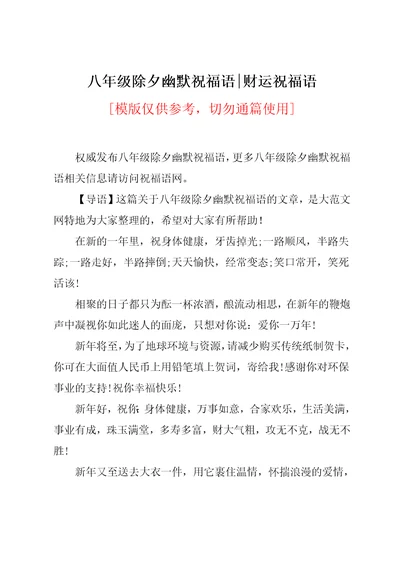 八年级除夕幽默祝福语|财运祝福语

[模版仅供参考，切勿通篇使用]

权威发布八年级除夕幽默祝福语，更多八年级除夕幽默祝福语相关信息请访问祝福语网。

【导语】这篇关于八年级除夕幽默祝福语的文章，是大范文网特地为大家整理的，希望对大家有所帮助！

在新的一年里，祝身体健康，牙齿掉光;一路顺风，半路失踪;一路走好，半路摔倒;天天愉快，经常变态;笑口常开，笑死活该！

相聚的日子都只为酝一杯浓酒，酿流动相思，在新年的鞭炮声中凝视你如此迷人的面庞，只想对你说：爱你一万年！

新年将至，为了地球环境与资源，请减少购买传统纸制贺卡，你可在大面值人民币上用铅笔填上贺词，寄给我！感谢你对环保事业的支持！祝你幸福快乐！

新年好，祝你：身体健康，万事如意，合家欢乐，生活美满，事业有成，珠玉满堂，多寿多富，财大气粗，攻无不克，战无不胜！

新年又至送去大衣一件，用它裹住温情，怀揣浪漫的爱情，